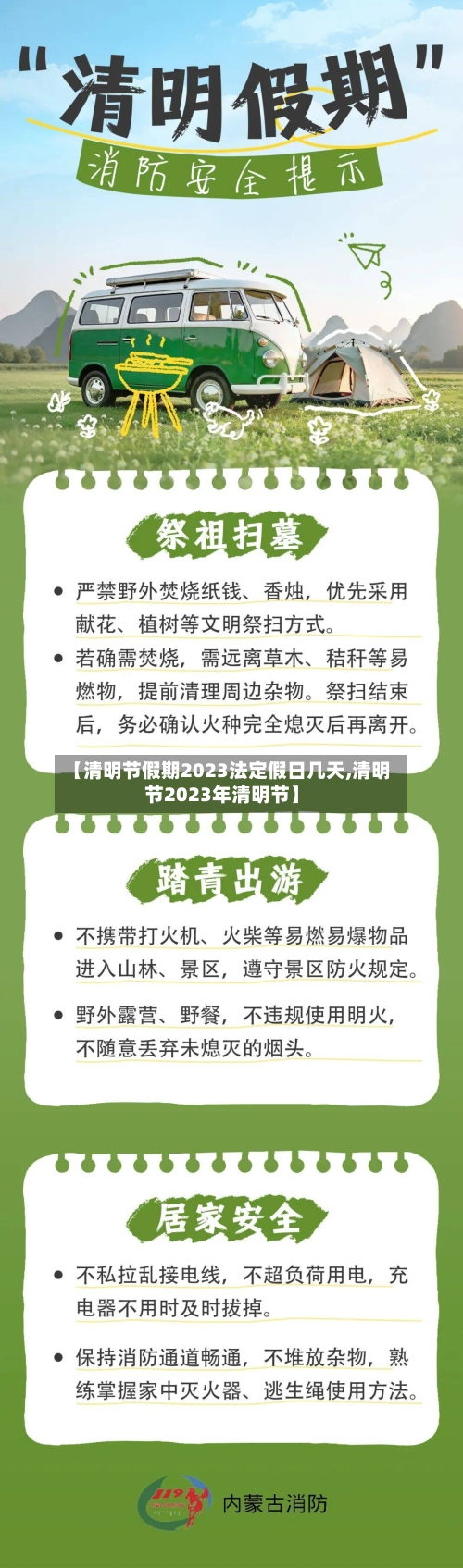 “清明假期”

消防安全提示

祭祖扫墓

• 严禁野外焚烧纸钱、香烛，优先采用献花、植树等文明祭扫方式。

• 若确需焚烧，需远离草木、秸秆等易燃物，提前清理周边杂物。祭扫结束后，务必确认火种完全熄灭后再离开。

【清明节假期2023法定假日几天,清明节2023年清明节】

踏青出游

• 不携带打火机、火柴等易燃易爆物品进入山林、景区，遵守景区防火规定。

• 野外露营、野餐，不违规使用明火，不随意丢弃未熄灭的烟头。

居家安全

• 不私拉乱接电线，不超负荷用电，充电器不用时及时拔掉。

• 保持消防通道畅通，不堆放杂物，熟练掌握家中灭火器、逃生绳使用方法。

119

内蒙古消防